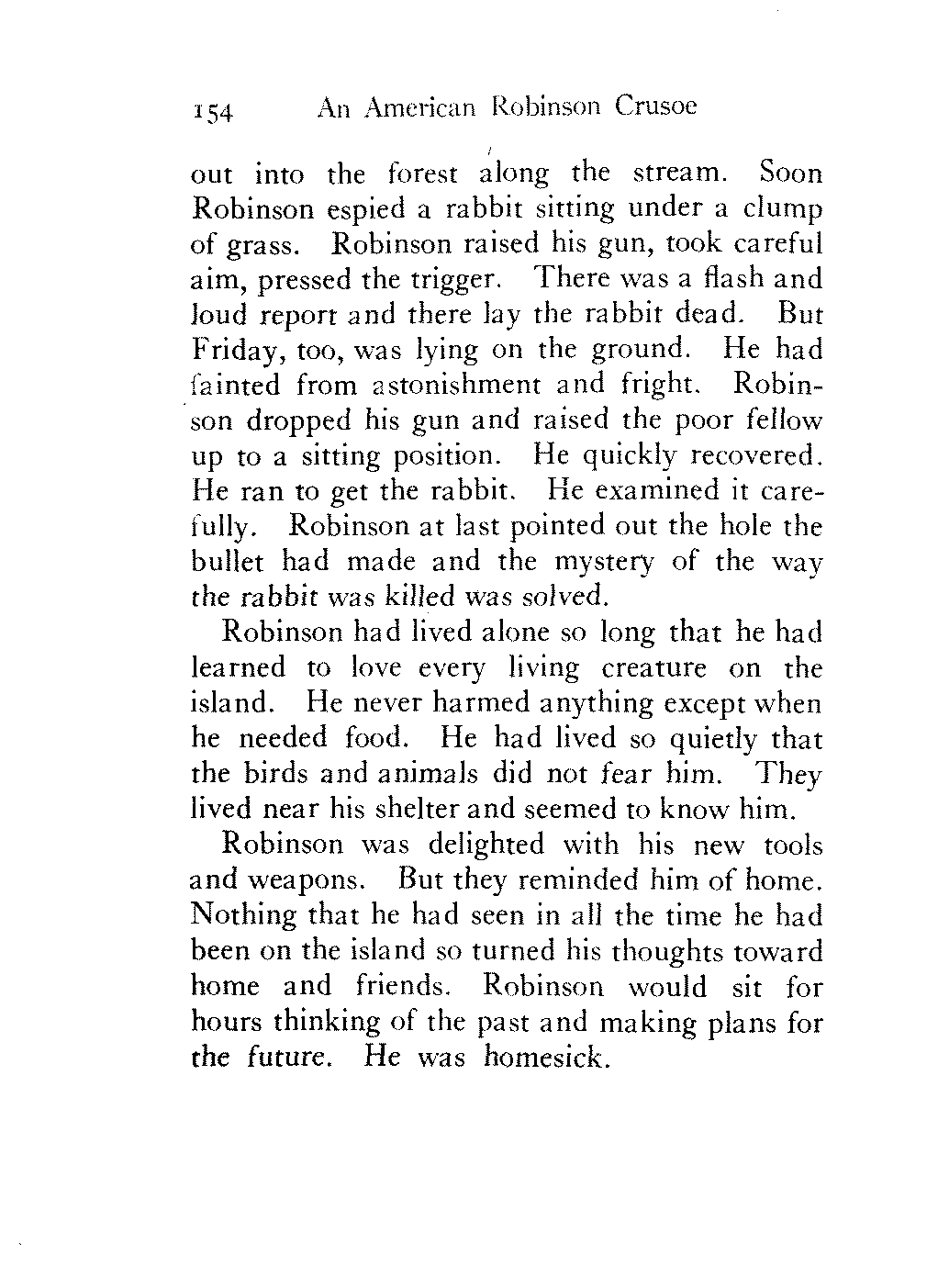 154 An American Robinson Crusoe

out into the forest along the stream. Soon Robinson espied a rabbit sitting under a clump of grass. Robinson raised his gun, took careful aim, pressed the trigger. There was a flash and loud report and there lay the rabbit dead. But Friday, too, was lying on the ground. He had fainted from astonishment and fright. Robinson dropped his gun and raised the poor fellow up to a sitting position. He quickly recovered. He ran to get the rabbit. He examined it carefully. Robinson at last pointed out the hole the bullet had made and the mystery of the way the rabbit was killed was solved.

Robinson had lived alone so long that he had learned to love every living creature on the island. He never harmed anything except when he needed food. He had lived so quietly that the birds and animals did not fear him. They lived near his shelter and seemed to know him.

Robinson was delighted with his new tools and weapons. But they reminded him of home. Nothing that he had seen in all the time he had been on the island so turned his thoughts toward home and friends. Robinson would sit for hours thinking of the past and making plans for the future. He was homesick.